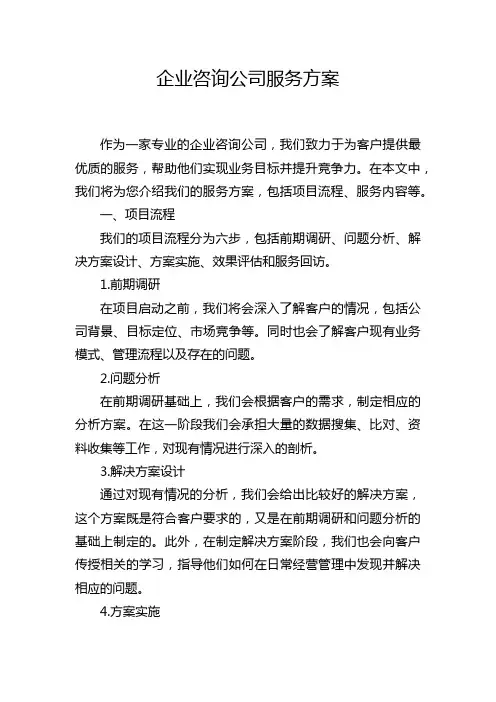 企业咨询公司服务方案

作为一家专业的企业咨询公司，我们致力于为客户提供最优质的服务，帮助他们实现业务目标并提升竞争力。在本文中，我们将为您介绍我们的服务方案，包括项目流程、服务内容等。

一、项目流程

我们的项目流程分为六步，包括前期调研、问题分析、解决方案设计、方案实施、效果评估和服务回访。

1.前期调研

在项目启动之前，我们将会深入了解客户的情况，包括公司背景、目标定位、市场竞争等。同时也会了解客户现有业务模式、管理流程以及存在的问题。

2.问题分析

在前期调研基础上，我们会根据客户的需求，制定相应的分析方案。在这一阶段我们会承担大量的数据搜集、比对、资料收集等工作，对现有情况进行深入的剖析。

3.解决方案设计

通过对现有情况的分析，我们会给出比较好的解决方案，这个方案既是符合客户要求的，又是在前期调研和问题分析的基础上制定的。此外，在制定解决方案阶段，我们也会向客户传授相关的学习，指导他们如何在日常经营管理中发现并解决相应的问题。

4.方案实施